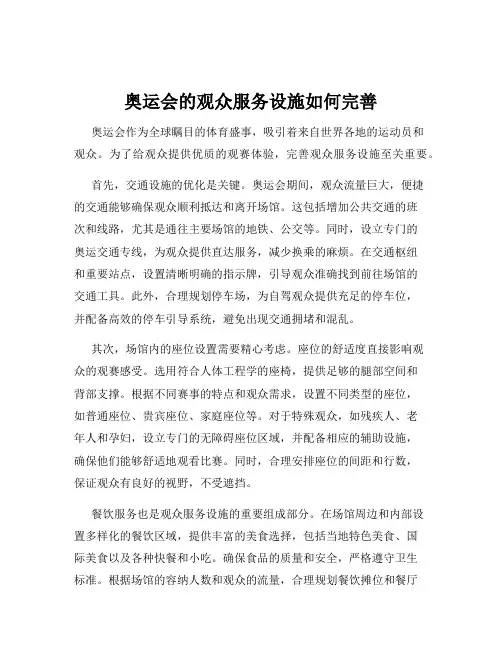 奥运会的观众服务设施如何完善

奥运会作为全球瞩目的体育盛事，吸引着来自世界各地的运动员和观众。为了给观众提供优质的观赛体验，完善观众服务设施至关重要。

首先，交通设施的优化是关键。奥运会期间，观众流量巨大，便捷的交通能够确保观众顺利抵达和离开场馆。这包括增加公共交通的班次和线路，尤其是通往主要场馆的地铁、公交等。同时，设立专门的奥运交通专线，为观众提供直达服务，减少换乘的麻烦。在交通枢纽和重要站点，设置清晰明确的指示牌，引导观众准确找到前往场馆的交通工具。此外，合理规划停车场，为自驾观众提供充足的停车位，并配备高效的停车引导系统，避免出现交通拥堵和混乱。

其次，场馆内的座位设置需要精心考虑。座位的舒适度直接影响观众的观赛感受。选用符合人体工程学的座椅，提供足够的腿部空间和背部支撑。根据不同赛事的特点和观众需求，设置不同类型的座位，如普通座位、贵宾座位、家庭座位等。对于特殊观众，如残疾人、老年人和孕妇，设立专门的无障碍座位区域，并配备相应的辅助设施，确保他们能够舒适地观看比赛。同时，合理安排座位的间距和行数，保证观众有良好的视野，不受遮挡。

餐饮服务也是观众服务设施的重要组成部分。在场馆周边和内部设置多样化的餐饮区域，提供丰富的美食选择，包括当地特色美食、国际美食以及各种快餐和小吃。确保食品的质量和安全，严格遵守卫生标准。根据场馆的容纳人数和观众的流量，合理规划餐饮摊位和餐厅